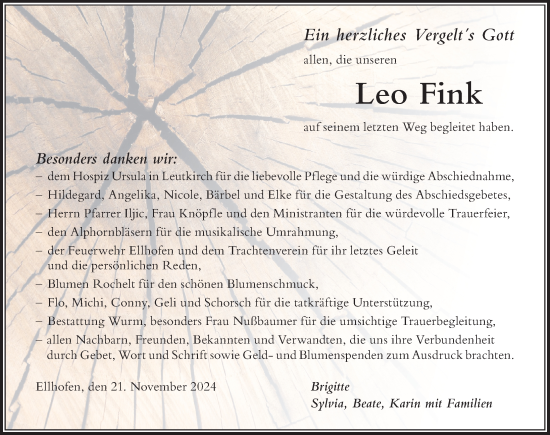 Ein herzliches Vergelt's Gott

allen, die unseren

Leo Fink

auf seinem letzten Weg begleitet haben.

Besonders danken wir:
– dem Hospiz Ursula in Leutkirch für die liebevolle Pflege und die würdige Abschiednahme,
– Hildegard, Angelika, Nicole, Bärbel und Elke für die Gestaltung des Abschiedsgebetes,
– Herrn Pfarrer Iljic, Frau Knöpfle und den Ministranten für die würdevolle Trauerfeier,
– den Alphornbläsern für die musikalische Umrahmung,
– der Feuerwehr Ellhofen und dem Trachtenverein für ihr letztes Geleit und die persönlichen Reden,
– Blumen Rochelt für den schönen Blumenschmuck,
– Flo, Michi, Conny, Geli und Schorsch für die tatkräftige Unterstützung,
– Bestattung Wurm, besonders Frau Nußbaumer für die umsichtige Trauerbegleitung,
– allen Nachbarn, Freunden, Bekannten und Verwandten, die uns ihre Verbundenheit durch Gebet, Wort und Schrift sowie Geld- und Blumenspenden zum Ausdruck brachten.

Ellhofen, den 21. November 2024

Brigitte
Sylvia, Beate, Karin mit Familien